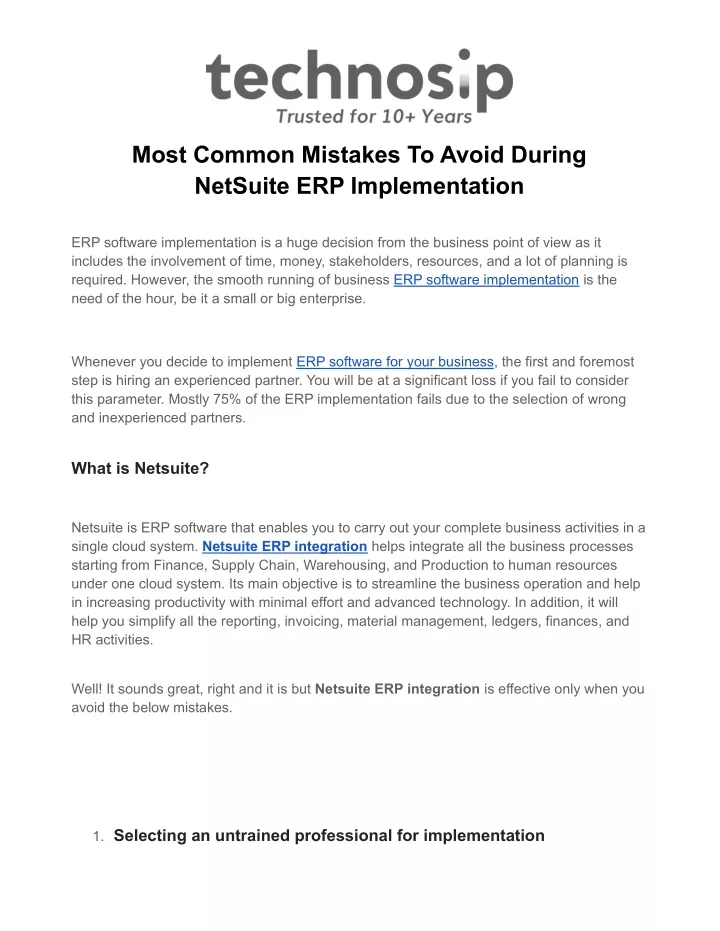 technosip
Trusted for 10+ Years

Most Common Mistakes To Avoid During NetSuite ERP Implementation

ERP software implementation is a huge decision from the business point of view as it includes the involvement of time, money, stakeholders, resources, and a lot of planning is required. However, the smooth running of business ERP software implementation is the need of the hour, be it a small or big enterprise.

Whenever you decide to implement ERP software for your business, the first and foremost step is hiring an experienced partner. You will be at a significant loss if you fail to consider this parameter. Mostly 75% of the ERP implementation fails due to the selection of wrong and inexperienced partners.

What is Netsuite?

Netsuite is ERP software that enables you to carry out your complete business activities in a single cloud system. Netsuite ERP integration helps integrate all the business processes starting from Finance, Supply Chain, Warehousing, and Production to human resources under one cloud system. Its main objective is to streamline the business operation and help in increasing productivity with minimal effort and advanced technology. In addition, it will help you simplify all the reporting, invoicing, material management, ledgers, finances, and HR activities.

Well! It sounds great, right and it is but Netsuite ERP integration is effective only when you avoid the below mistakes.

1. Selecting an untrained professional for implementation